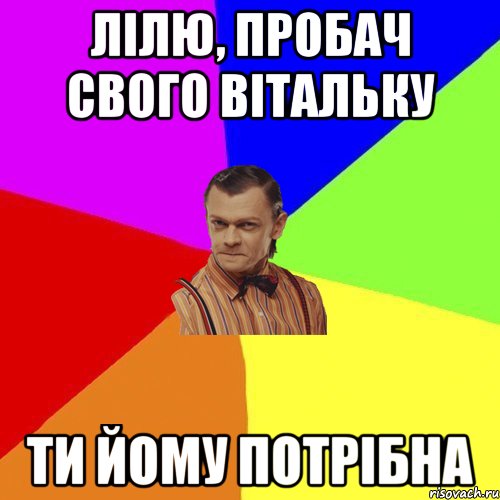 ЛІЛЮ, ПРОБАЧ СВОГО ВІТАЛЬКУ

ТИ ЙОМУ ПОТРІБНА

risovach.ru